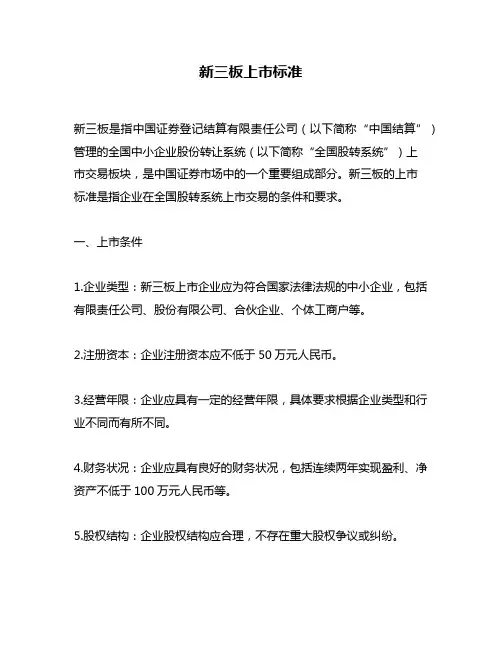 新三板上市标准

新三板是指中国证券登记结算有限责任公司（以下简称“中国结算”）管理的全国中小企业股份转让系统（以下简称“全国股转系统”）上市交易板块，是中国证券市场中的一个重要组成部分。新三板的上市标准是指企业在全国股转系统上市交易的条件和要求。

一、上市条件

1.企业类型：新三板上市企业应为符合国家法律法规的中小企业，包括有限责任公司、股份有限公司、合伙企业、个体工商户等。

2.注册资本：企业注册资本应不低于 50 万元人民币。

3.经营年限：企业应具有一定的经营年限，具体要求根据企业类型和行业不同而有所不同。

4.财务状况：企业应具有良好的财务状况，包括连续两年实现盈利、净资产不低于 100 万元人民币等。

5.股权结构：企业股权结构应合理，不存在重大股权争议或纠纷。